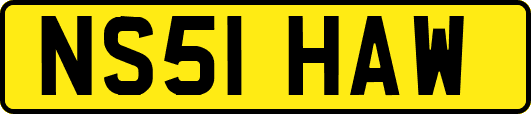 NS51 HAW